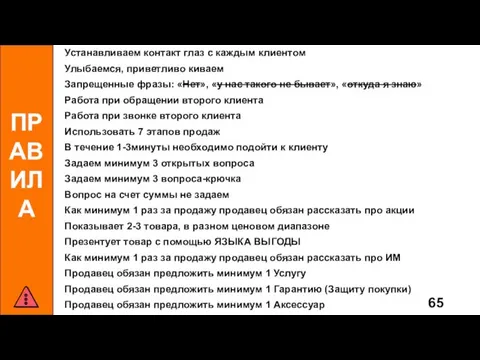 ПР
АВ
ИЛ
А

Устанавливаем контакт глаз с каждым клиентом
Улыбаемся, приветливо киваем
Запрещенные фразы: «Нет», «у нас такого не бывает», «откуда я знаю»
Работа при обращении второго клиента
Работа при звонке второго клиента
Использовать 7 этапов продаж
В течение 1-3минуты необходимо подойти к клиенту
Задаем минимум 3 открытых вопроса
Задаем минимум 3 вопроса-крючка
Вопрос на счет суммы не задаем
Как минимум 1 раз за продажу продавец обязан рассказать про акции
Показывает 2-3 товара, в разном ценовом диапазоне
Презентует товар с помощью ЯЗЫКА ВЫГОДЫ
Как минимум 1 раз за продажу продавец обязан рассказать про ИМ
Продавец обязан предложить минимум 1 Услугу
Продавец обязан предложить минимум 1 Гарантию (Защиту покупки)
Продавец обязан предложить минимум 1 Аксессуар

65